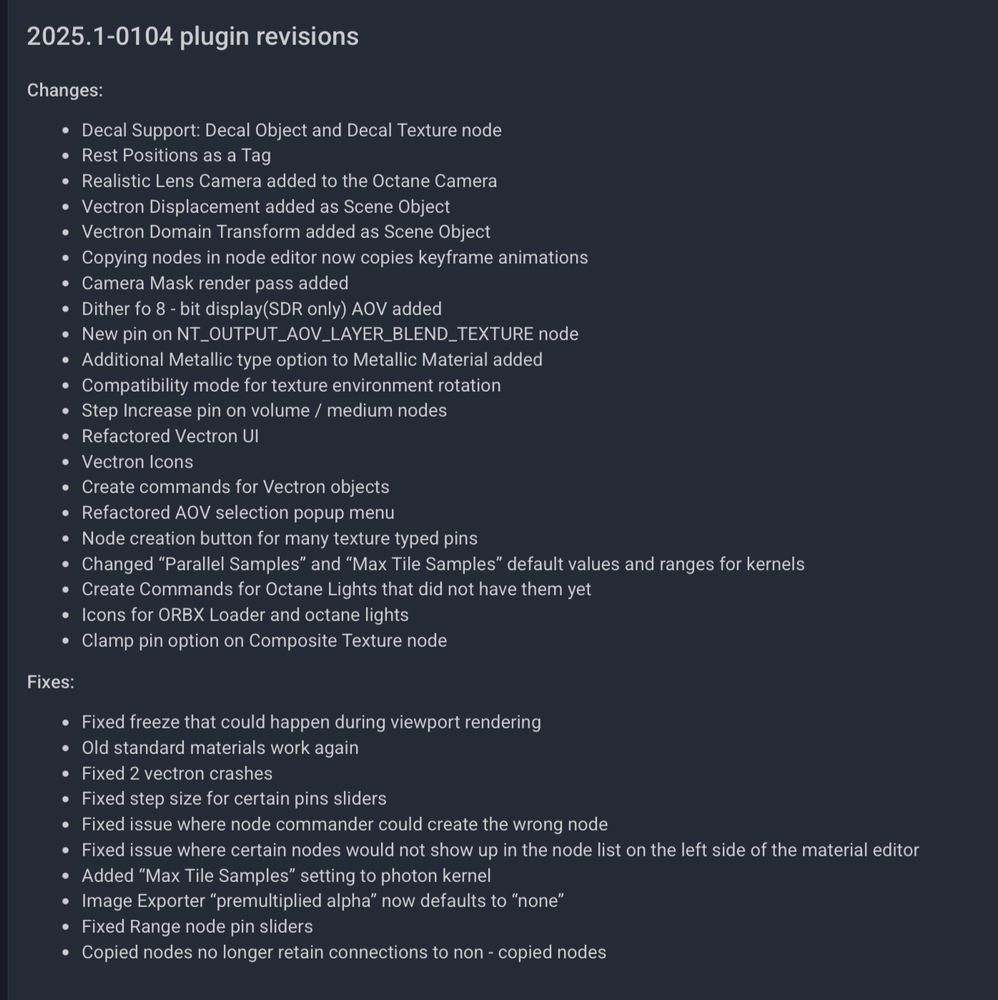 2025.1-0104 plugin revisions

Changes:

- Decal Support: Decal Object and Decal Texture node
- Rest Positions as a Tag
- Realistic Lens Camera added to the Octane Camera
- Vectron Displacement added as Scene Object
- Vectron Domain Transform added as Scene Object
- Copying nodes in node editor now copies keyframe animations
- Camera Mask render pass added
- Dither fo 8 - bit display(SDR only) AOV added
- New pin on NT_OUTPUT_AOV_LAYER_BLEND_TEXTURE node
- Additional Metallic type option to Metallic Material added
- Compatibility mode for texture environment rotation
- Step Increase pin on volume / medium nodes
- Refactored Vectron UI
- Vectron Icons
- Create commands for Vectron objects
- Refactored AOV selection popup menu
- Node creation button for many texture typed pins
- Changed “Parallel Samples” and “Max Tile Samples” default values and ranges for kernels
- Create Commands for Octane Lights that did not have them yet
- Icons for ORBX Loader and octane lights
- Clamp pin option on Composite Texture node

Fixes:

- Fixed freeze that could happen during viewport rendering
- Old standard materials work again
- Fixed 2 vectron crashes
- Fixed step size for certain pins sliders
- Fixed issue where node commander could create the wrong node
- Fixed issue where certain nodes would not show up in the node list on the left side of the material editor
- Added “Max Tile Samples” setting to photon kernel
- Image Exporter “premultiplied alpha” now defaults to “none”
- Fixed Range node pin sliders
- Copied nodes no longer retain connections to non - copied nodes